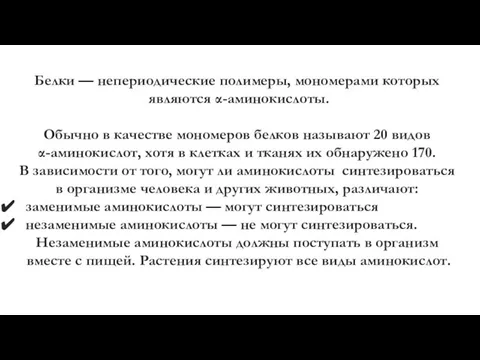 Белки — непериодические полимеры, мономерами которых являются α-аминокислоты.

Обычно в качестве мономеров белков называют 20 видов α-аминокислот, хотя в клетках и тканях их обнаружено 170.
В зависимости от того, могут ли аминокислоты синтезироваться в организме человека и других животных, различают:
✔ заменимые аминокислоты — могут синтезироваться
✔ незаменимые аминокислоты — не могут синтезироваться.
Незаменимые аминокислоты должны поступать в организм вместе с пищей. Растения синтезируют все виды аминокислот.